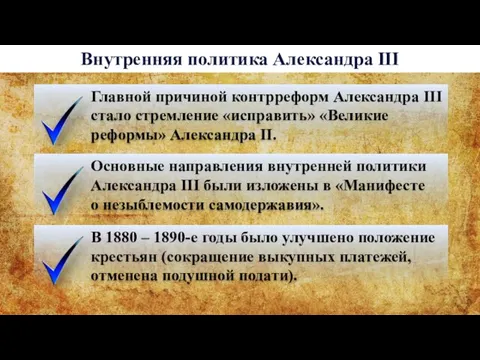 Внутренняя политика Александра III

Главной причиной контрреформ Александра III стало стремление «исправить» «Великие реформы» Александра II.

Основные направления внутренней политики Александра III были изложены в «Манифесте о незыблемости самодержавия».

В 1880 – 1890-е годы было улучшено положение крестьян (сокращение выкупных платежей, отменена подушной подати).